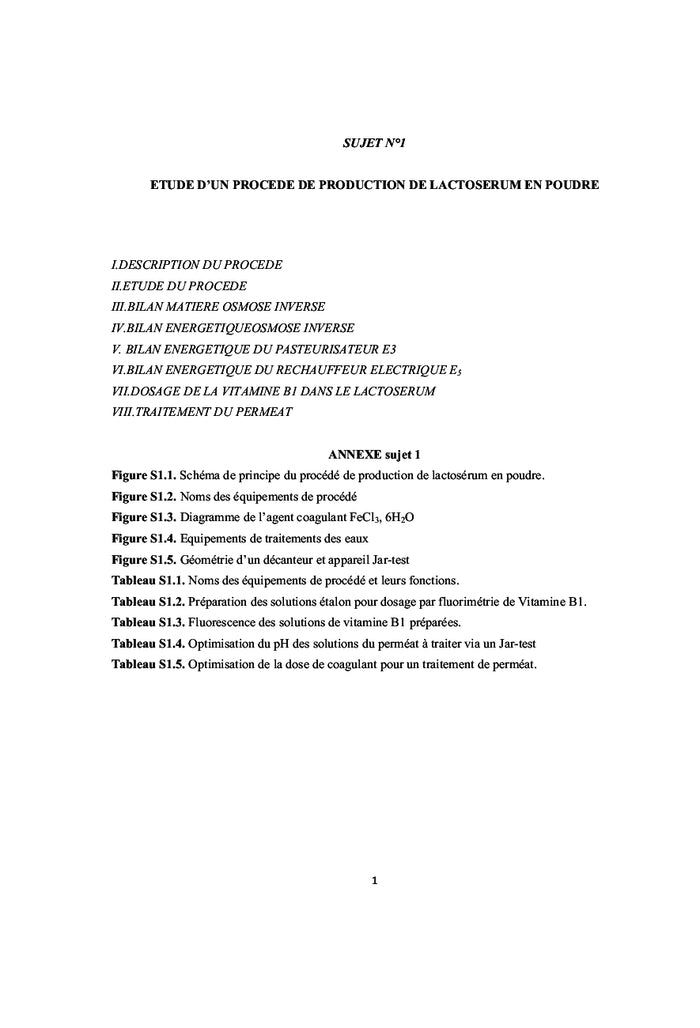 SUJET N°1

ETUDE D'UN PROCEDE DE PRODUCTION DE LACTOSERUM EN POUDRE

I.DESCRIPTION DU PROCEDE
II.ETUDE DU PROCEDE
III.BILAN MATIERE OSMOSE INVERSE
IV.BILAN ENERGETIQUEOSMOSE INVERSE
V. BILAN ENERGETIQUE DU PASTEURISATEUR E3
VI.BILAN ENERGETIQUE DU RECHAUFFEUR ELECTRIQUE $E_5$
VII.DOSAGE DE LA VITAMINE B1 DANS LE LACTOSERUM
VIII.TRAITEMENT DU PERMEAT

ANNEXE sujet 1

Figure S1.1. Schéma de principe du procédé de production de lactosérum en poudre.
Figure S1.2. Noms des équipements de procédé
Figure S1.3. Diagramme de l'agent coagulant $FeCl_3$, $6H_2O$
Figure S1.4. Equipements de traitements des eaux
Figure S1.5. Géométrie d'un décanteur et appareil Jar-test
Tableau S1.1. Noms des équipements de procédé et leurs fonctions.
Tableau S1.2. Préparation des solutions étalon pour dosage par fluorimétrie de Vitamine B1.
Tableau S1.3. Fluorescence des solutions de vitamine B1 préparées.
Tableau S1.4. Optimisation du pH des solutions du perméat à traiter via un Jar-test
Tableau S1.5. Optimisation de la dose de coagulant pour un traitement de perméat.

1